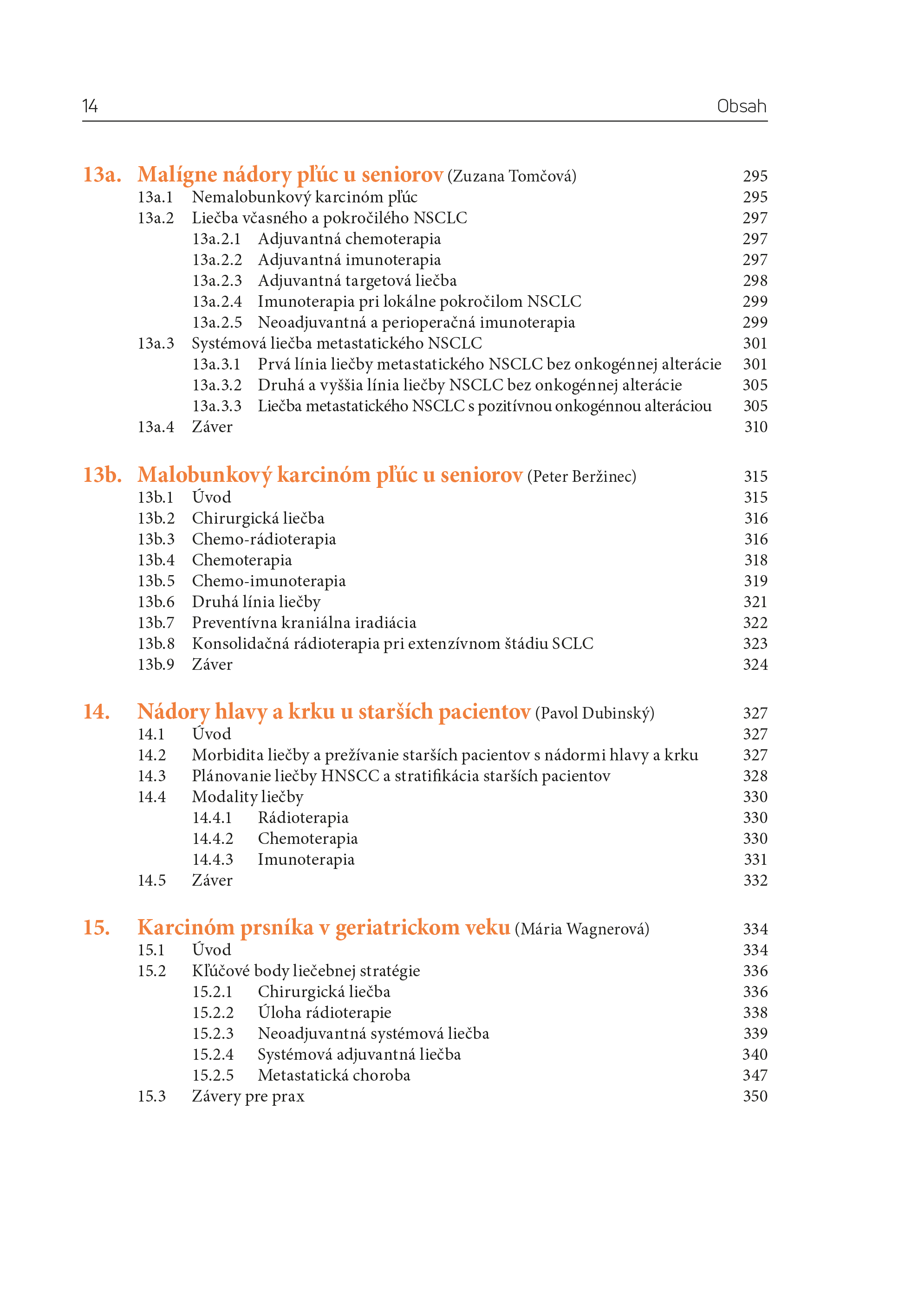 14 Obsah

13a. Malígne nádory pľúc u seniorov (Zuzana Tomčová) 295
13a.1 Nemalobunkový karcinóm pľúc 295
13a.2 Liečba včasného a pokročilého NSCLC 297
13a.2.1 Adjuvantná chemoterapia 297
13a.2.2 Adjuvantná imunoterapia 297
13a.2.3 Adjuvantná targetová liečba 298
13a.2.4 Imunoterapia pri lokálne pokročilom NSCLC 299
13a.2.5 Neoadjuvantná a perioperačná imunoterapia 299
13a.3 Systémová liečba metastatického NSCLC 301
13a.3.1 Prvá línia liečby metastatického NSCLC bez onkogénnej alterácie 301
13a.3.2 Druhá a vyššia línia liečby NSCLC bez onkogénnej alterácie 305
13a.3.3 Liečba metastatického NSCLC s pozitívnou onkogénnou alteráciou 305
13a.4 Záver 310

13b. Malobunkový karcinóm pľúc u seniorov (Peter Beržinec) 315
13b.1 Úvod 315
13b.2 Chirurgická liečba 316
13b.3 Chemo-rádioterapia 316
13b.4 Chemoterapia 318
13b.5 Chemo-imunoterapia 319
13b.6 Druhá línia liečby 321
13b.7 Preventívna kraniálna iradiácia 322
13b.8 Konsolidačná rádioterapia pri extenzívnom štádiu SCLC 323
13b.9 Záver 324

14. Nádory hlavy a krku u starších pacientov (Pavol Dubinský) 327
14.1 Úvod 327
14.2 Morbidita liečby a prežívanie starších pacientov s nádormi hlavy a krku 327
14.3 Plánovanie liečby HNSCC a stratifikácia starších pacientov 328
14.4 Modality liečby 330
14.4.1 Rádioterapia 330
14.4.2 Chemoterapia 330
14.4.3 Imunoterapia 331
14.5 Záver 332

15. Karcinóm prsníka v geriatrickom veku (Mária Wagnerová) 334
15.1 Úvod 334
15.2 Kľúčové body liečebnej stratégie 336
15.2.1 Chirurgická liečba 336
15.2.2 Úloha rádioterapie 338
15.2.3 Neoadjuvantná systémová liečba 339
15.2.4 Systémová adjuvantná liečba 340
15.2.5 Metastatická choroba 347
15.3 Závery pre prax 350